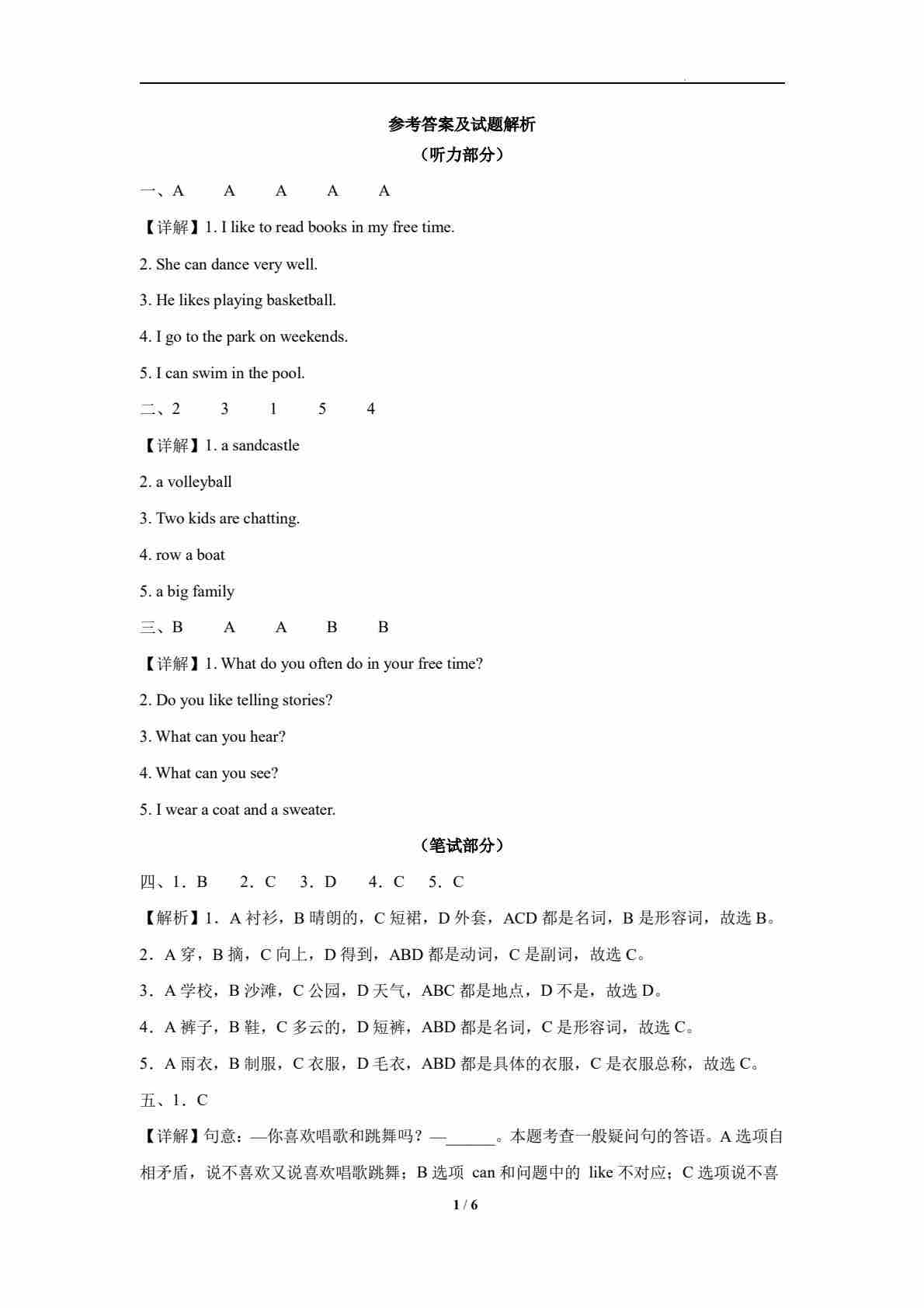 参考答案及试题解析

（听力部分）

一、A A A A A

【详解】1. I like to read books in my free time.

2. She can dance very well.

3. He likes playing basketball.

4. I go to the park on weekends.

5. I can swim in the pool.

二、2 3 1 5 4

【详解】1. a sandcastle

2. a volleyball

3. Two kids are chatting.

4. row a boat

5. a big family

三、B A A B B

【详解】1. What do you often do in your free time?

2. Do you like telling stories?

3. What can you hear?

4. What can you see?

5. I wear a coat and a sweater.

（笔试部分）

四、1．B 2．C 3．D 4．C 5．C

【解析】1．A 衬衫，B 晴朗的，C 短裙，D 外套，ACD 都是名词，B 是形容词，故选 B。

2．A 穿，B 摘，C 向上，D 得到，ABD 都是动词，C 是副词，故选 C。

3．A 学校，B 沙滩，C 公园，D 天气，ABC 都是地点，D 不是，故选 D。

4．A 裤子，B 鞋，C 多云的，D 短裤，ABD 都是名词，C 是形容词，故选 C。

5．A 雨衣，B 制服，C 衣服，D 毛衣，ABD 都是具体的衣服，C 是衣服总称，故选 C。

五、1．C

【详解】句意：—你喜欢唱歌和跳舞吗？—______。本题考查一般疑问句的答语。A 选项自相矛盾，说不喜欢又说喜欢唱歌跳舞；B 选项 can 和问题中的 like 不对应；C 选项说不喜

1 / 6